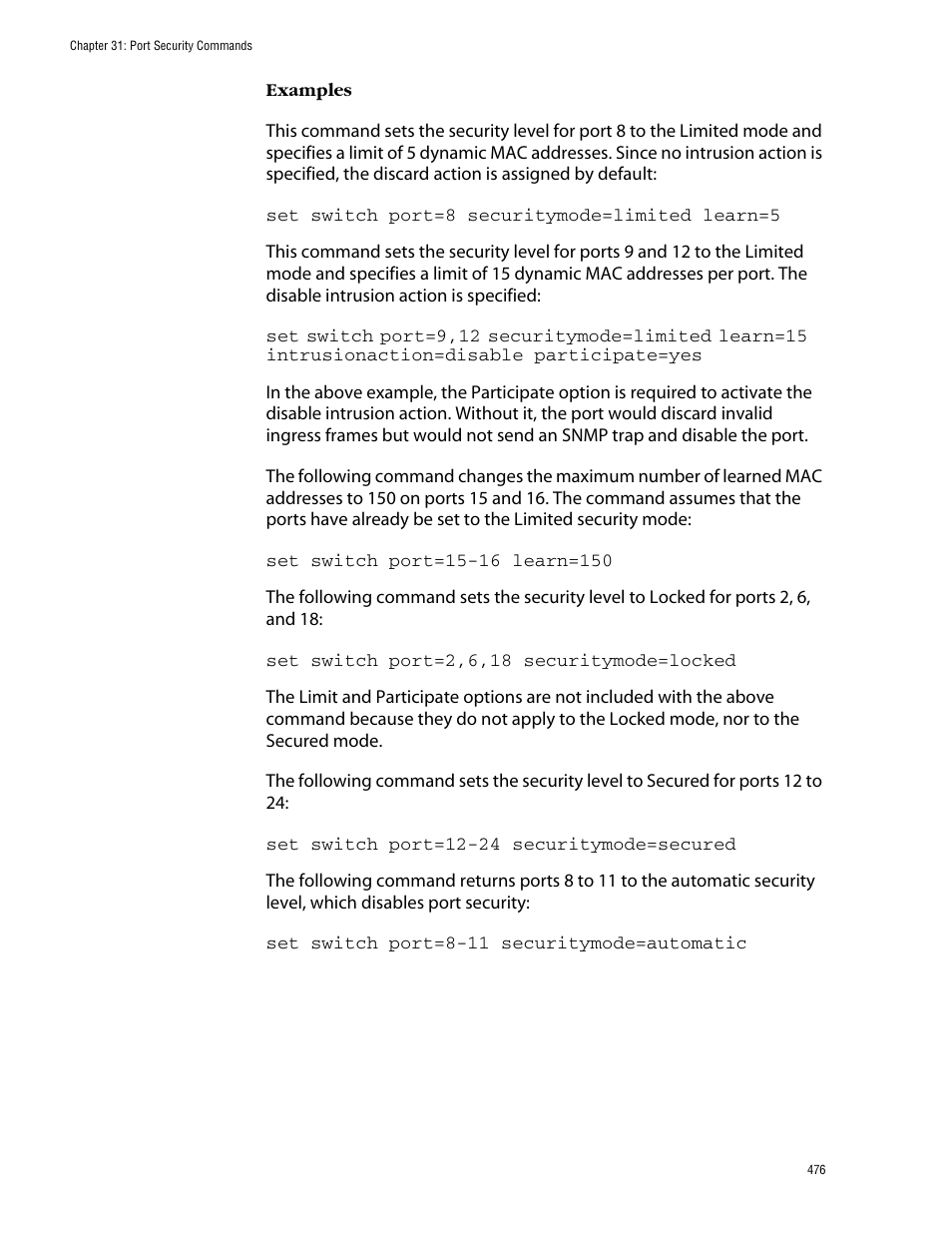 Chapter 31: Port Security Commands

Examples

This command sets the security level for port 8 to the Limited mode and specifies a limit of 5 dynamic MAC addresses. Since no intrusion action is specified, the discard action is assigned by default:

set switch port=8 securitymode=limited learn=5

This command sets the security level for ports 9 and 12 to the Limited mode and specifies a limit of 15 dynamic MAC addresses per port. The disable intrusion action is specified:

set switch port=9,12 securitymode=limited learn=15 intrusionaction=disable participate=yes

In the above example, the Participate option is required to activate the disable intrusion action. Without it, the port would discard invalid ingress frames but would not send an SNMP trap and disable the port.

The following command changes the maximum number of learned MAC addresses to 150 on ports 15 and 16. The command assumes that the ports have already be set to the Limited security mode:

set switch port=15-16 learn=150

The following command sets the security level to Locked for ports 2, 6, and 18:

set switch port=2,6,18 securitymode=locked

The Limit and Participate options are not included with the above command because they do not apply to the Locked mode, nor to the Secured mode.

The following command sets the security level to Secured for ports 12 to 24:

set switch port=12-24 securitymode=secured

The following command returns ports 8 to 11 to the automatic security level, which disables port security:

set switch port=8-11 securitymode=automatic

476